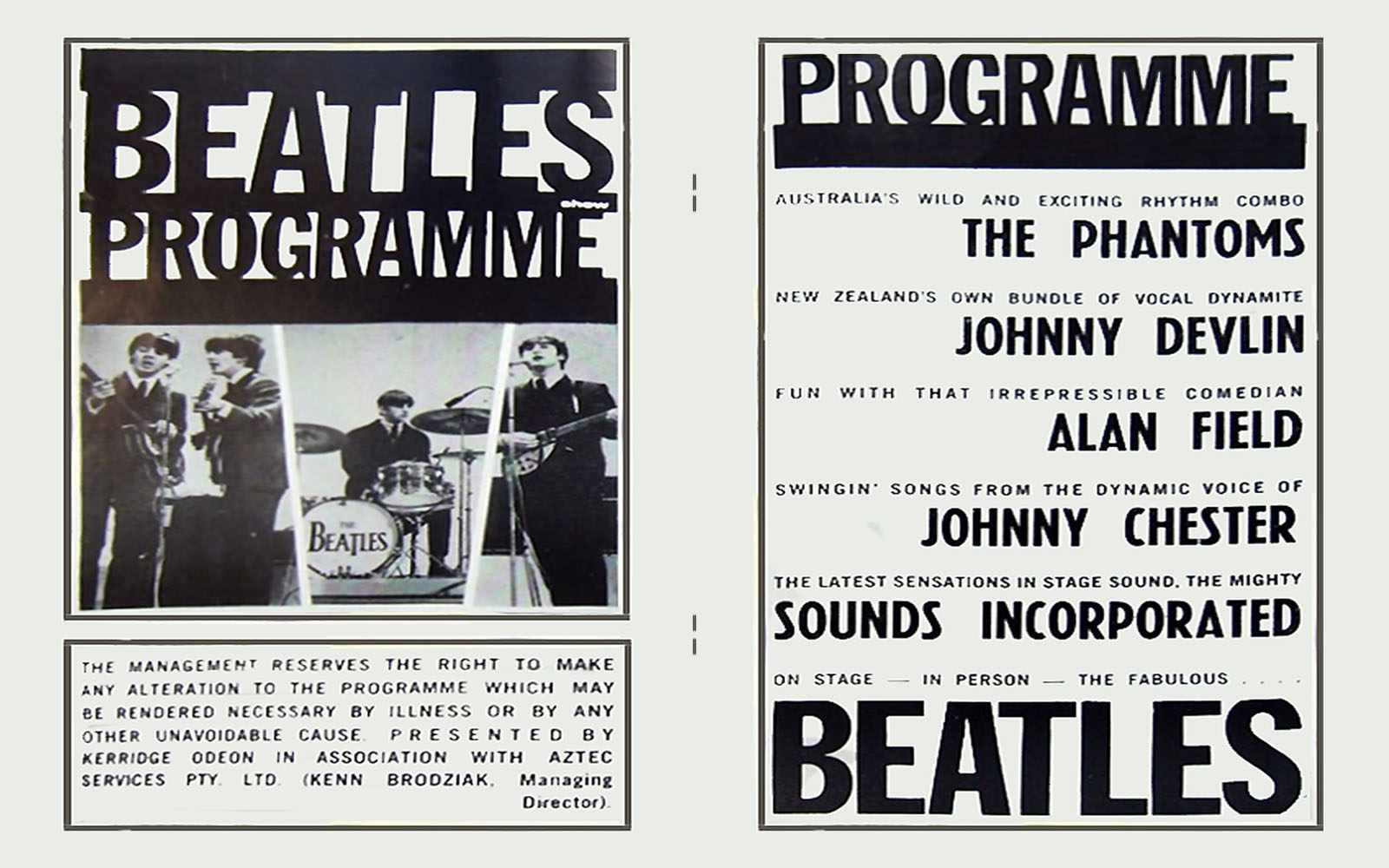 BEATLES
show
PROGRAMME

THE BEATLES

THE MANAGEMENT RESERVES THE RIGHT TO MAKE ANY ALTERATION TO THE PROGRAMME WHICH MAY BE RENDERED NECESSARY BY ILLNESS OR BY ANY OTHER UNAVOIDABLE CAUSE. PRESENTED BY KERRIDGE ODEON IN ASSOCIATION WITH AZTEC SERVICES PTY. LTD. (KENN BRODZIAK, Managing Director).

PROGRAMME

AUSTRALIA'S WILD AND EXCITING RHYTHM COMBO
THE PHANTOMS

NEW ZEALAND'S OWN BUNDLE OF VOCAL DYNAMITE
JOHNNY DEVLIN

FUN WITH THAT IRREPRESSIBLE COMEDIAN
ALAN FIELD

SWINGIN' SONGS FROM THE DYNAMIC VOICE OF
JOHNNY CHESTER

THE LATEST SENSATIONS IN STAGE SOUND, THE MIGHTY
SOUNDS INCORPORATED

ON STAGE — IN PERSON — THE FABULOUS . . . .
BEATLES